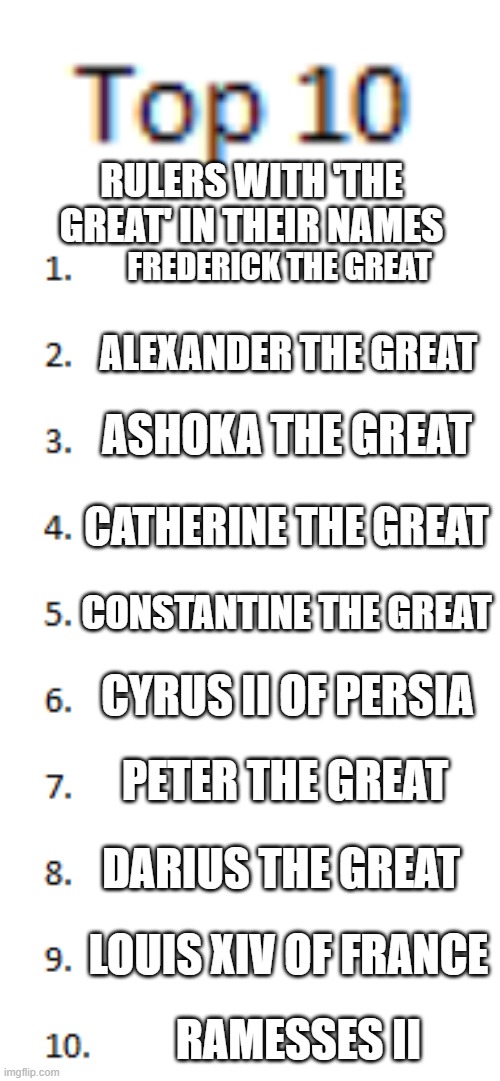 Top 10

RULERS WITH 'THE GREAT' IN THEIR NAMES

1. FREDERICK THE GREAT

2. ALEXANDER THE GREAT

3. ASHOKA THE GREAT

4. CATHERINE THE GREAT

5. CONSTANTINE THE GREAT

6. CYRUS II OF PERSIA

7. PETER THE GREAT

8. DARIUS THE GREAT

9. LOUIS XIV OF FRANCE

10. RAMESSES II

imgflip.com